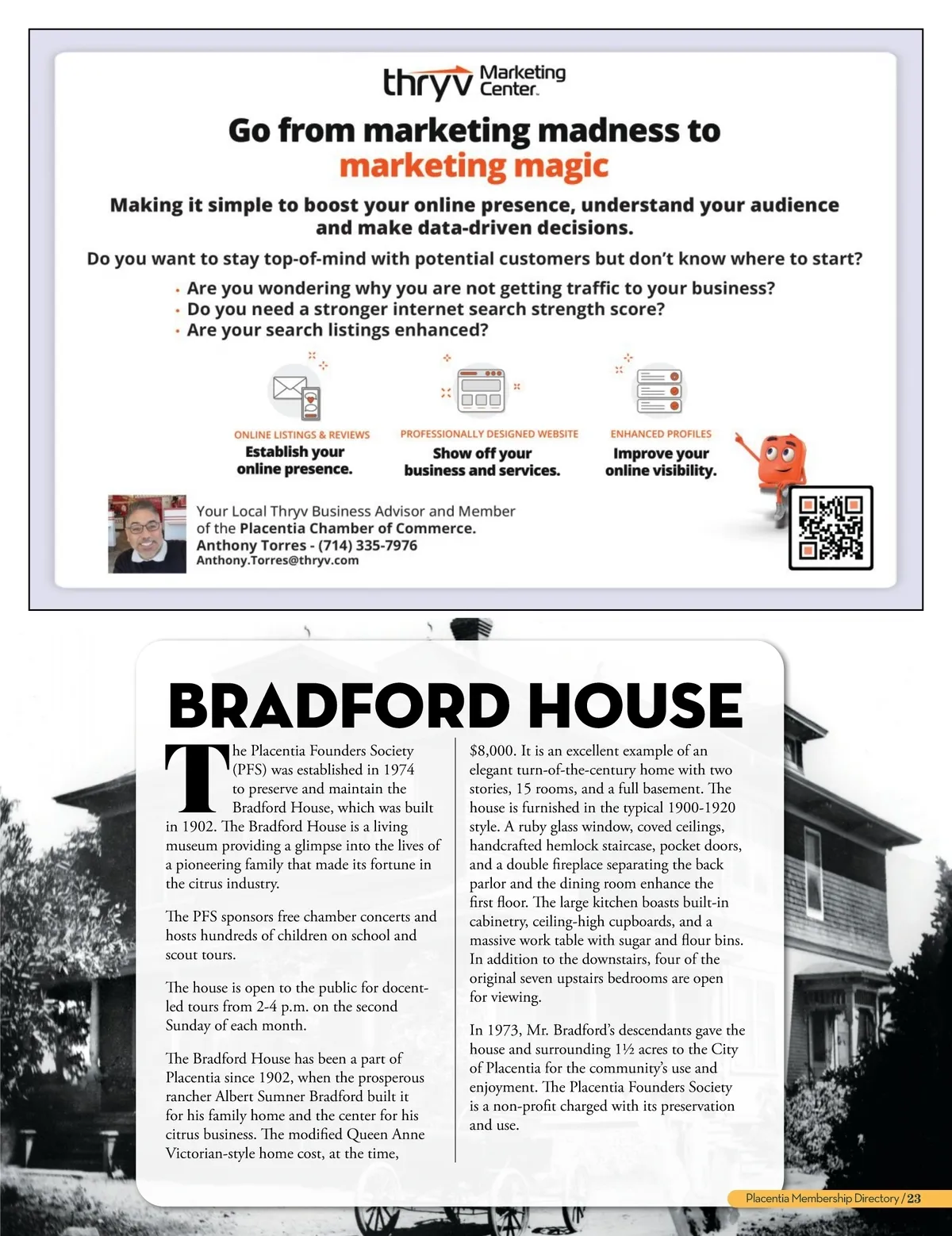 thryv Marketing Center.

Go from marketing madness to marketing magic

Making it simple to boost your online presence, understand your audience and make data-driven decisions.

Do you want to stay top-of-mind with potential customers but don't know where to start?

• Are you wondering why you are not getting traffic to your business?
• Do you need a stronger internet search strength score?
• Are your search listings enhanced?

ONLINE LISTINGS & REVIEWS
Establish your online presence.

PROFESSIONALLY DESIGNED WEBSITE
Show off your business and services.

ENHANCED PROFILES
Improve your online visibility.

Your Local Thryv Business Advisor and Member of the Placentia Chamber of Commerce.
Anthony Torres - (714) 335-7976
Anthony.Torres@thryv.com

BRADFORD HOUSE

The Placentia Founders Society (PFS) was established in 1974 to preserve and maintain the Bradford House, which was built in 1902. The Bradford House is a living museum providing a glimpse into the lives of a pioneering family that made its fortune in the citrus industry.

The PFS sponsors free chamber concerts and hosts hundreds of children on school and scout tours.

The house is open to the public for docent-led tours from 2-4 p.m. on the second Sunday of each month.

The Bradford House has been a part of Placentia since 1902, when the prosperous rancher Albert Sumner Bradford built it for his family home and the center for his citrus business. The modified Queen Anne Victorian-style home cost, at the time, $8,000. It is an excellent example of an elegant turn-of-the-century home with two stories, 15 rooms, and a full basement. The house is furnished in the typical 1900-1920 style. A ruby glass window, coved ceilings, handcrafted hemlock staircase, pocket doors, and a double fireplace separating the back parlor and the dining room enhance the first floor. The large kitchen boasts built-in cabinetry, ceiling-high cupboards, and a massive work table with sugar and flour bins. In addition to the downstairs, four of the original seven upstairs bedrooms are open for viewing.

In 1973, Mr. Bradford's descendants gave the house and surrounding 1½ acres to the City of Placentia for the community's use and enjoyment. The Placentia Founders Society is a non-profit charged with its preservation and use.

Placentia Membership Directory / 23